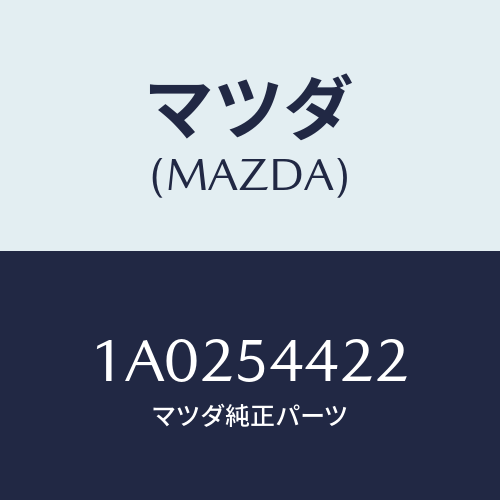 マツダ
(MAZDA)

1A0254422
マツダ純正パーツ